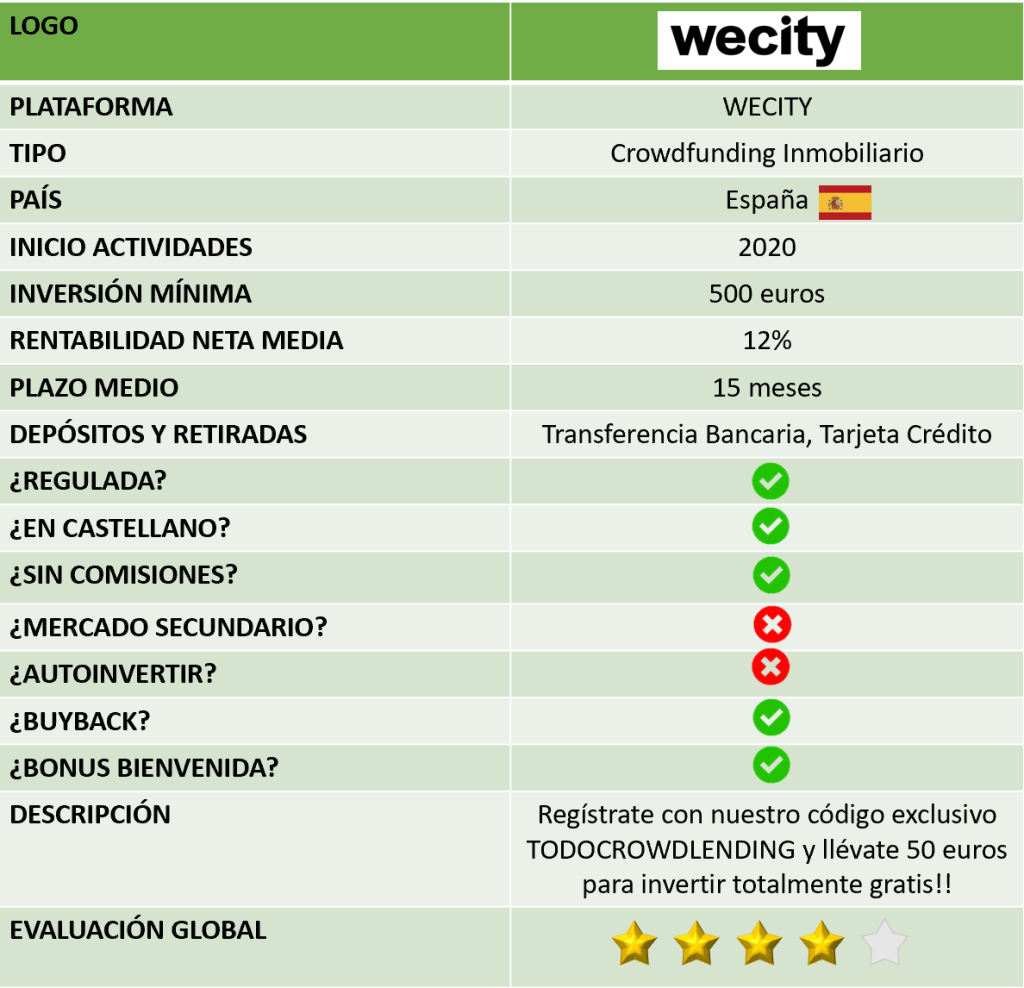 | LOGO | wecity |
|---|---|
| PLATAFORMA | WECITY |
| TIPO | Crowdfunding Inmobiliario |
| PAÍS | España |
| INICIO ACTIVIDADES | 2020 |
| INVERSIÓN MÍNIMA | 500 euros |
| RENTABILIDAD NETA MEDIA | 12% |
| PLAZO MEDIO | 15 meses |
| DEPÓSITOS Y RETIRADAS | Transferencia Bancaria, Tarjeta Crédito |
| ¿REGULADA? | |
| ¿EN CASTELLANO? | |
| ¿SIN COMISIONES? | |
| ¿MERCADO SECUNDARIO? | |
| ¿AUTOINVERTIR? | |
| ¿BUYBACK? | |
| ¿BONUS BIENVENIDA? | |
| DESCRIPCIÓN | Regístrate con nuestro código exclusivo TODOCROWDLENDING y llévate 50 euros para invertir totalmente gratis!! |
| EVALUACIÓN GLOBAL | |